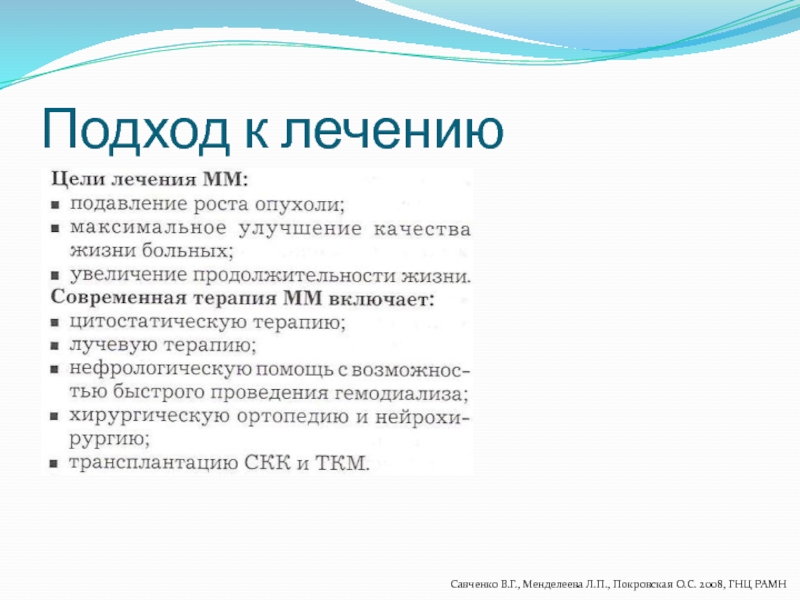 Подход к лечению

Цели лечения ММ:
■ подавление роста опухоли;
■ максимальное улучшение качества жизни больных;
■ увеличение продолжительности жизни.
Современная терапия ММ включает:
■ цитостатическую терапию;
■ лучевую терапию;
■ нефрологическую помощь с возможностью быстрого проведения гемодиализа;
■ хирургическую ортопедию и нейрохирургию;
■ трансплантацию СКК и ТКМ.

Савченко В.Г., Менделеева Л.П., Покровская О.С. 2008, ГНЦ РАМН